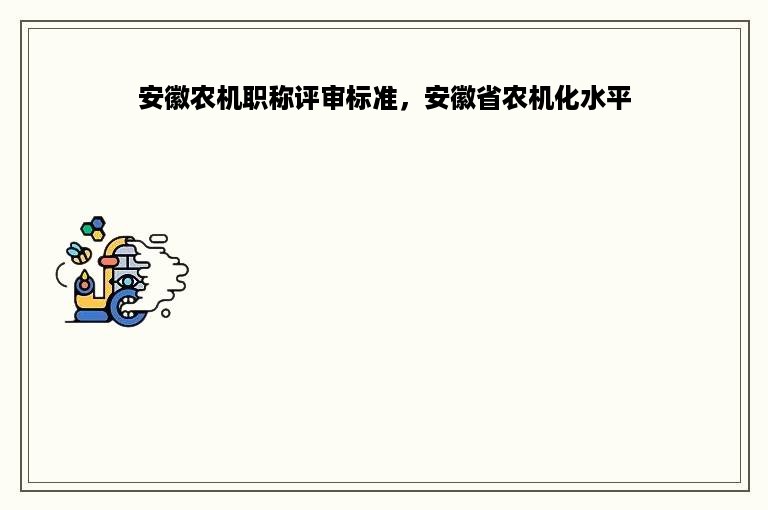 安徽农机职称评审标准，安徽省农机化水平